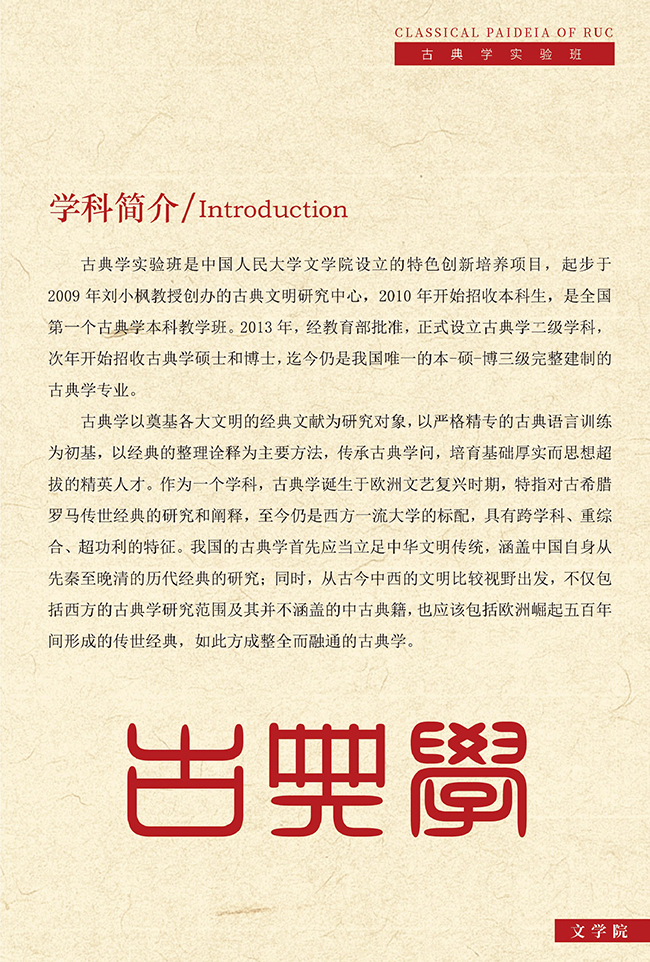 CLASSICAL PAIDEIA OF RUC
古典学实验班

学科简介/Introduction

古典学实验班是中国人民大学文学院设立的特色创新培养项目，起步于2009年刘小枫教授创办的古典文明研究中心，2010年开始招收本科生，是全国第一个古典学本科教学班。2013年，经教育部批准，正式设立古典学二级学科，次年开始招收古典学硕士和博士，迄今仍是我国唯一的本-硕-博三级完整建制的古典学专业。

古典学以奠基各大文明的经典文献为研究对象，以严格精专的古典语言训练为初基，以经典的整理诠释为主要方法，传承古典学问，培育基础厚实而思想超拔的精英人才。作为一个学科，古典学诞生于欧洲文艺复兴时期，特指对古希腊罗马传世经典的研究和阐释，至今仍是西方一流大学的标配，具有跨学科、重综合、超功利的特征。我国的古典学首先应当立足中华文明传统，涵盖中国自身从先秦至晚清的历代经典的研究；同时，从古今中西的文明比较视野出发，不仅包括西方的古典学研究范围及其并不涵盖的中古典籍，也应该包括欧洲崛起五百年间形成的传世经典，如此方成整全而融通的古典学。

古典學

文学院